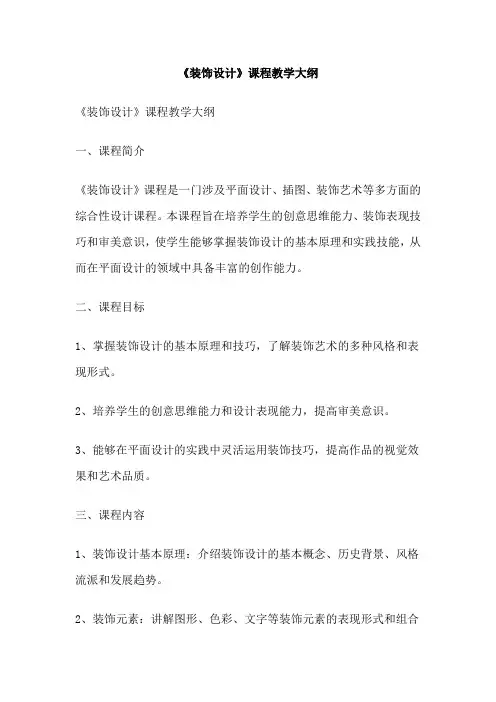 《装饰设计》课程教学大纲

《装饰设计》课程教学大纲

一、课程简介

《装饰设计》课程是一门涉及平面设计、插图、装饰艺术等多方面的综合性设计课程。本课程旨在培养学生的创意思维能力、装饰表现技巧和审美意识，使学生能够掌握装饰设计的基本原理和实践技能，从而在平面设计的领域中具备丰富的创作能力。

二、课程目标

1、掌握装饰设计的基本原理和技巧，了解装饰艺术的多种风格和表现形式。

2、培养学生的创意思维能力和设计表现能力，提高审美意识。

3、能够在平面设计的实践中灵活运用装饰技巧，提高作品的视觉效果和艺术品质。

三、课程内容

1、装饰设计基本原理：介绍装饰设计的基本概念、历史背景、风格流派和发展趋势。

2、装饰元素：讲解图形、色彩、文字等装饰元素的表现形式和组合